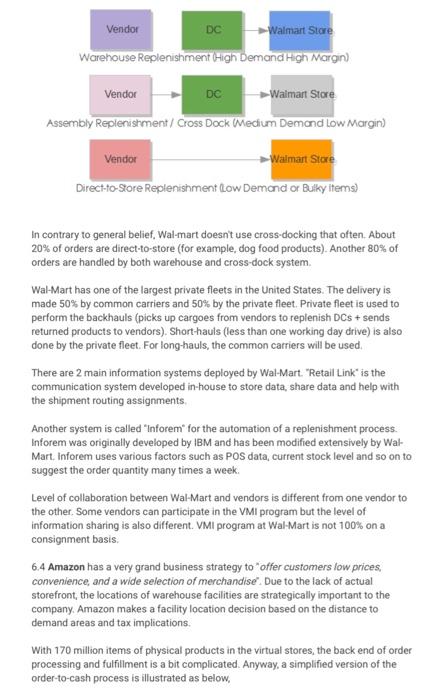 Vendor

DC

Walmart Store

Warehouse Replenishment (High Demand High Margin)

Vendor

DC

Walmart Store

Assembly Replenishment / Cross Dock (Medium Demand Low Margin)

Vendor

Walmart Store

Direct-to-Store Replenishment (Low Demand or Bulky Items)

In contrary to general belief, Wal-mart doesn't use cross-docking that often. About 20% of orders are direct-to-store (for example, dog food products). Another 80% of orders are handled by both warehouse and cross-dock system.

Wal-Mart has one of the largest private fleets in the United States. The delivery is made 50% by common carriers and 50% by the private fleet. Private fleet is used to perform the backhauls (picks up cargoes from vendors to replenish DCs + sends returned products to vendors). Short-hauls (less than one working day drive) is also done by the private fleet. For long-hauls, the common carriers will be used.

There are 2 main information systems deployed by Wal-Mart. "Retail Link" is the communication system developed in-house to store data, share data and help with the shipment routing assignments.

Another system is called "Inforem" for the automation of a replenishment process. Inforem was originally developed by IBM and has been modified extensively by Wal-Mart. Inforem uses various factors such as POS data, current stock level and so on to suggest the order quantity many times a week.

Level of collaboration between Wal-Mart and vendors is different from one vendor to the other. Some vendors can participate in the VMI program but the level of information sharing is also different. VMI program at Wal-Mart is not 100% on a consignment basis.

6.4 Amazon has a very grand business strategy to "offer customers low prices, convenience, and a wide selection of merchandise". Due to the lack of actual storefront, the locations of warehouse facilities are strategically important to the company. Amazon makes a facility location decision based on the distance to demand areas and tax implications.

With 170 million items of physical products in the virtual stores, the back end of order processing and fulfillment is a bit complicated. Anyway, a simplified version of the order-to-cash process is illustrated as below,